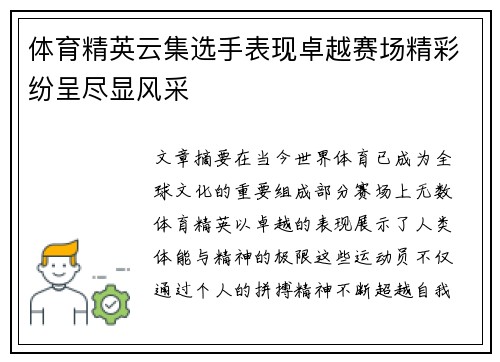 体育精英云集选手表现卓越赛场精彩纷呈尽显风采

文章摘要在当今世界体育已成为全球文化的重要组成部分赛场上无数体育精英以卓越的表现展示了人类体能与精神的极限这些运动员不仅通过个人的拼搏精神不断超越自我